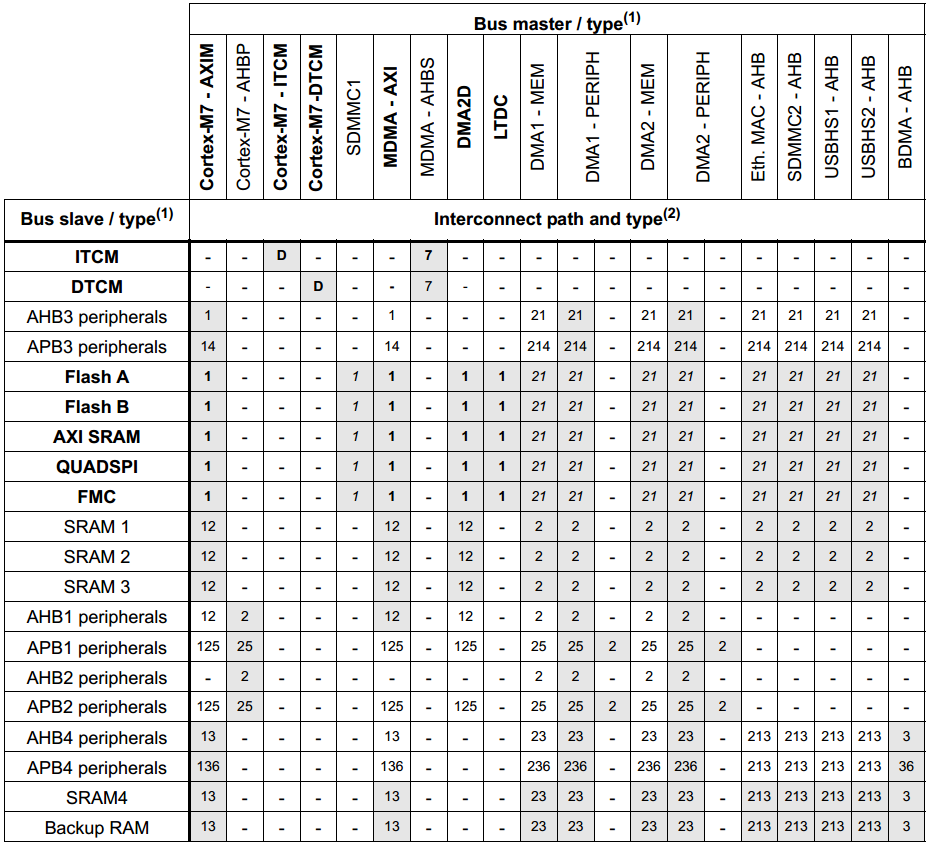 | | Bus master / type$^{(1)}$ | | | | | | | | | | | | | | | | | | | |
|---|---|---|---|---|---|---|---|---|---|---|---|---|---|---|---|---|---|---|---|---|
| | Cortex-M7 - AXIM | Cortex-M7 - AHBP | Cortex-M7 - ITCM | Cortex-M7 -DTCM | SDMMC1 | MDMA - AXI | MDMA - AHBS | DMA2D | LTDC | DMA1 - MEM | DMA1 - PERIPH | | DMA2 - MEM | DMA2 - PERIPH | | Eth. MAC - AHB | SDMMC2 - AHB | USBHS1 - AHB | USBHS2 - AHB | BDMA - AHB |
| Bus slave / type$^{(1)}$ | Interconnect path and type$^{(2)}$ | | | | | | | | | | | | | | | | | | | |
| ITCM | - | - | D | - | - | - | 7 | - | - | - | - | - | - | - | - | - | - | - | - | - |
| DTCM | - | - | - | D | - | - | 7 | - | - | - | - | - | - | - | - | - | - | - | - | - |
| AHB3 peripherals | 1 | - | - | - | - | 1 | - | - | - | 21 | 21 | - | 21 | 21 | - | 21 | 21 | 21 | 21 | - |
| APB3 peripherals | 14 | - | - | - | - | 14 | - | - | - | 214 | 214 | - | 214 | 214 | - | 214 | 214 | 214 | 214 | - |
| Flash A | 1 | - | - | - | 1 | 1 | - | 1 | 1 | 21 | 21 | - | 21 | 21 | - | 21 | 21 | 21 | 21 | - |
| Flash B | 1 | - | - | - | 1 | 1 | - | 1 | 1 | 21 | 21 | - | 21 | 21 | - | 21 | 21 | 21 | 21 | - |
| AXI SRAM | 1 | - | - | - | 1 | 1 | - | 1 | 1 | 21 | 21 | - | 21 | 21 | - | 21 | 21 | 21 | 21 | - |
| QUADSPI | 1 | - | - | - | 1 | 1 | - | 1 | 1 | 21 | 21 | - | 21 | 21 | - | 21 | 21 | 21 | 21 | - |
| FMC | 1 | - | - | - | 1 | 1 | - | 1 | 1 | 21 | 21 | - | 21 | 21 | - | 21 | 21 | 21 | 21 | - |
| SRAM 1 | 12 | - | - | - | - | 12 | - | 12 | - | 2 | 2 | - | 2 | 2 | - | 2 | 2 | 2 | 2 | - |
| SRAM 2 | 12 | - | - | - | - | 12 | - | 12 | - | 2 | 2 | - | 2 | 2 | - | 2 | 2 | 2 | 2 | - |
| SRAM 3 | 12 | - | - | - | - | 12 | - | 12 | - | 2 | 2 | - | 2 | 2 | - | 2 | 2 | 2 | 2 | - |
| AHB1 peripherals | 12 | 2 | - | - | - | 12 | - | 12 | - | 2 | 2 | - | 2 | 2 | - | - | - | - | - | - |
| APB1 peripherals | 125 | 25 | - | - | - | 125 | - | 125 | - | 25 | 25 | 2 | 25 | 25 | 2 | - | - | - | - | - |
| AHB2 peripherals | - | 2 | - | - | - | - | - | - | - | 2 | 2 | - | 2 | 2 | - | - | - | - | - | - |
| APB2 peripherals | 125 | 25 | - | - | - | 125 | - | 125 | - | 25 | 25 | 2 | 25 | 25 | 2 | - | - | - | - | - |
| AHB4 peripherals | 13 | - | - | - | - | 13 | - | - | - | 23 | 23 | - | 23 | 23 | - | 213 | 213 | 213 | 213 | 3 |
| APB4 peripherals | 136 | - | - | - | - | 136 | - | - | - | 236 | 236 | - | 236 | 236 | - | 213 | 213 | 213 | 213 | 36 |
| SRAM4 | 13 | - | - | - | - | 13 | - | - | - | 23 | 23 | - | 23 | 23 | - | 213 | 213 | 213 | 213 | 3 |
| Backup RAM | 13 | - | - | - | - | 13 | - | - | - | 23 | 23 | - | 23 | 23 | - | 213 | 213 | 213 | 213 | 3 |